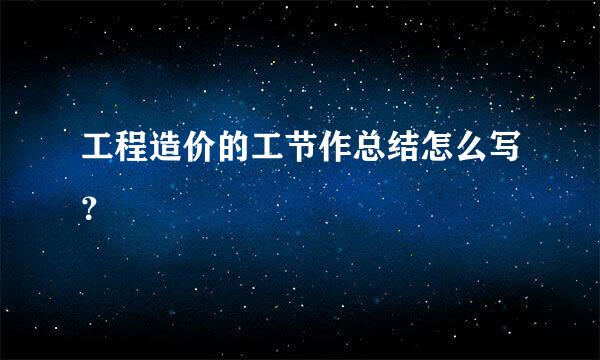 工程造价的工节作总结怎么写?